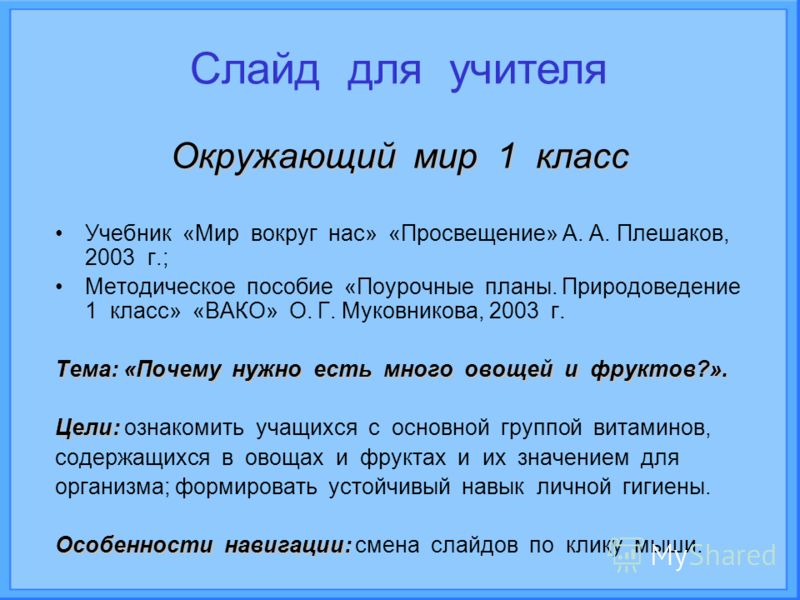 Слайд для учителя

Окружающий мир 1 класс

• Учебник «Мир вокруг нас» «Просвещение» А. А. Плешаков, 2003 г.;
• Методическое пособие «Поурочные планы. Природоведение 1 класс» «ВАКО» О. Г. Муковникова, 2003 г.

Тема: «Почему нужно есть много овощей и фруктов?».

Цели: ознакомить учащихся с основной группой витаминов, содержащихся в овощах и фруктах и их значением для организма; формировать устойчивый навык личной гигиены.

Особенности навигации: смена слайдов по клику мыши.

MyShared